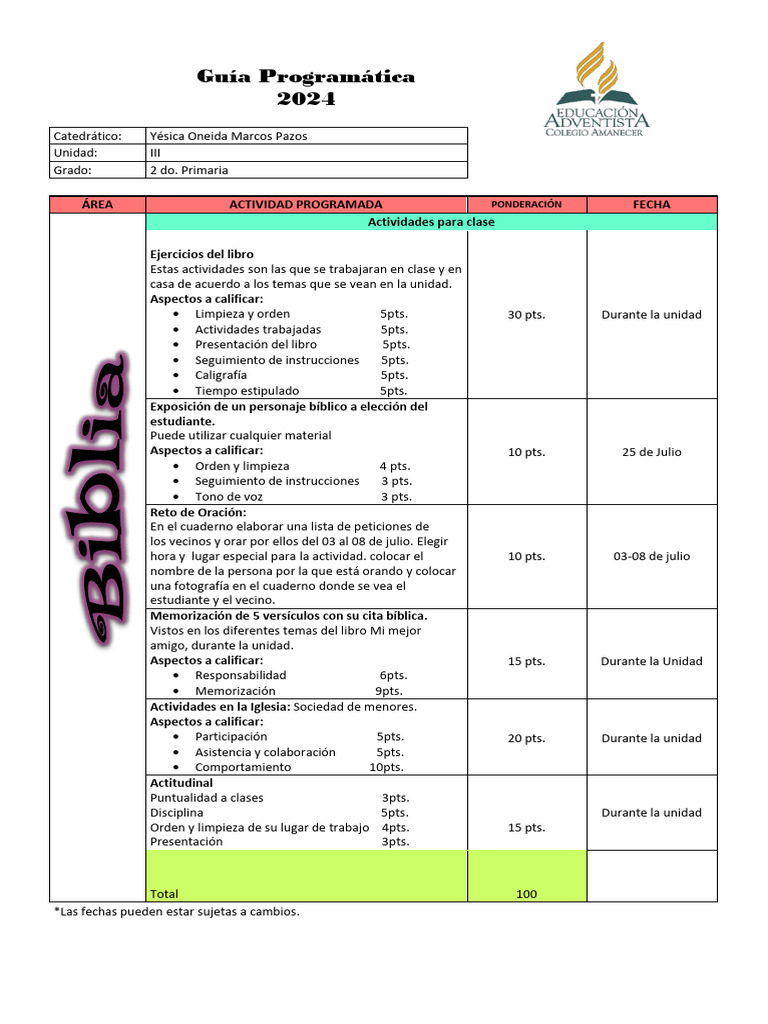 Guía Programática
2024

EDUCACIÓN
ADVENTISTA
COLEGIO AMANECER

Catedrático: Yésica Oneida Marcos Pazos
Unidad: III
Grado: 2 do. Primaria

| ÁREA | ACTIVIDAD PROGRAMADA | PONDERACIÓN | FECHA |
|---|---|---|---|
| Biblia | Actividades para clase | | |
| | Ejercicios del libro Estas actividades son las que se trabajaran en clase y en casa de acuerdo a los temas que se vean en la unidad. Aspectos a calificar: • Limpieza y orden 5pts. • Actividades trabajadas 5pts. • Presentación del libro 5pts. • Seguimiento de instrucciones 5pts. • Caligrafía 5pts. • Tiempo estipulado 5pts. | 30 pts. | Durante la unidad |
| | Exposición de un personaje bíblico a elección del estudiante. Puede utilizar cualquier material Aspectos a calificar: • Orden y limpieza 4 pts. • Seguimiento de instrucciones 3 pts. • Tono de voz 3 pts. | 10 pts. | 25 de Julio |
| | Reto de Oración: En el cuaderno elaborar una lista de peticiones de los vecinos y orar por ellos del 03 al 08 de julio. Elegir hora y lugar especial para la actividad. colocar el nombre de la persona por la que está orando y colocar una fotografía en el cuaderno donde se vea el estudiante y el vecino. | 10 pts. | 03-08 de julio |
| | Memorización de 5 versículos con su cita bíblica. Vistos en los diferentes temas del libro Mi mejor amigo, durante la unidad. Aspectos a calificar: • Responsabilidad 6pts. • Memorización 9pts. | 15 pts. | Durante la Unidad |
| | Actividades en la Iglesia: Sociedad de menores. Aspectos a calificar: • Participación 5pts. • Asistencia y colaboración 5pts. • Comportamiento 10pts. | 20 pts. | Durante la unidad |
| | Actitudinal Puntualidad a clases 3pts. Disciplina 5pts. Orden y limpieza de su lugar de trabajo 4pts. Presentación 3pts. | 15 pts. | Durante la unidad |
| | Total | 100 | |

*Las fechas pueden estar sujetas a cambios.